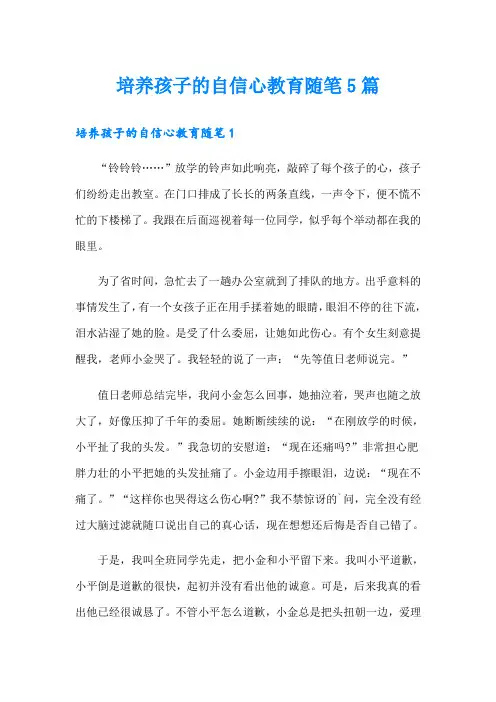 培养孩子的自信心教育随笔5篇

培养孩子的自信心教育随笔1

“铃铃铃……”放学的铃声如此响亮，敲碎了每个孩子的心，孩子们纷纷走出教室。在门口排成了长长的两条直线，一声令下，便不慌不忙的下楼梯了。我跟在后面巡视着每一位同学，似乎每个举动都在我的眼里。

为了省时间，急忙去了一趟办公室就到了排队的地方。出乎意料的事情发生了，有一个女孩子正在用手揉着她的眼睛，眼泪不停的往下流，泪水沾湿了她的脸。是受了什么委屈，让她如此伤心。有个女生刻意提醒我，老师小金哭了。我轻轻的说了一声：“先等值日老师说完。”

值日老师总结完毕，我问小金怎么回事，她抽泣着，哭声也随之放大了，好像压抑了千年的委屈。她断断续续的说：“在刚放学的时候，小平扯了我的头发。”我急切的安慰道：“现在还痛吗?”非常担心肥胖力壮的小平把她的头发扯痛了。小金边用手擦眼泪，边说：“现在不痛了。”“这样你也哭得这么伤心啊?”我不禁惊讶的`问，完全没有经过大脑过滤就随口说出自己的真心话，现在想想还后悔是否自己错了。

于是，我叫全班同学先走，把小金和小平留下来。我叫小平道歉，小平倒是道歉的很快，起初并没有看出他的诚意。可是，后来我真的看出他已经很诚恳了。不管小平怎么道歉，小金总是把头扭朝一边，爱理